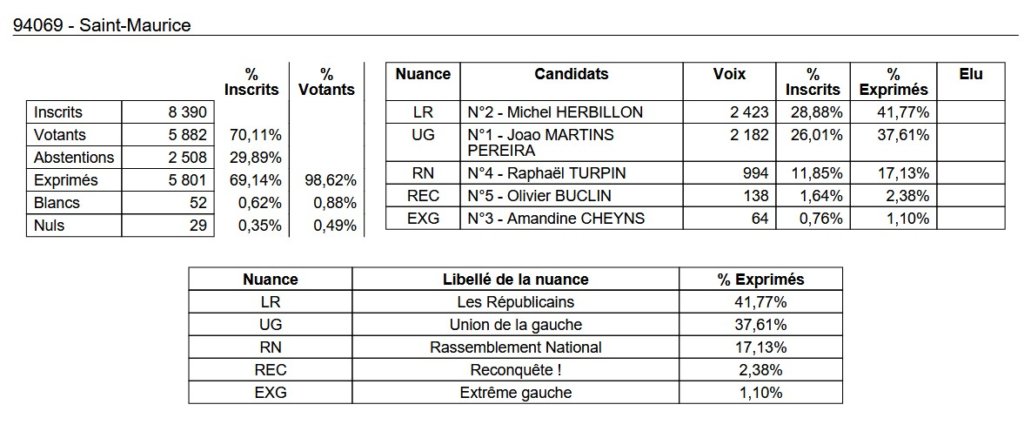 94069 - Saint-Maurice

| | | % Inscrits | % Votants |
|---|---|---|---|
| Inscrits | 8 390 | | |
| Votants | 5 882 | 70,11% | |
| Abstentions | 2 508 | 29,89% | |
| Exprimés | 5 801 | 69,14% | 98,62% |
| Blancs | 52 | 0,62% | 0,88% |
| Nuls | 29 | 0,35% | 0,49% |

| Nuance | Candidats | Voix | % Inscrits | % Exprimés | Elu |
|---|---|---|---|---|---|
| LR | N°2 - Michel HERBILLON | 2 423 | 28,88% | 41,77% | |
| UG | N°1 - Joao MARTINS PEREIRA | 2 182 | 26,01% | 37,61% | |
| RN | N°4 - Raphaël TURPIN | 994 | 11,85% | 17,13% | |
| REC | N°5 - Olivier BUCLIN | 138 | 1,64% | 2,38% | |
| EXG | N°3 - Amandine CHEYNS | 64 | 0,76% | 1,10% | |

| Nuance | Libellé de la nuance | % Exprimés |
|---|---|---|
| LR | Les Républicains | 41,77% |
| UG | Union de la gauche | 37,61% |
| RN | Rassemblement National | 17,13% |
| REC | Reconquête ! | 2,38% |
| EXG | Extrême gauche | 1,10% |